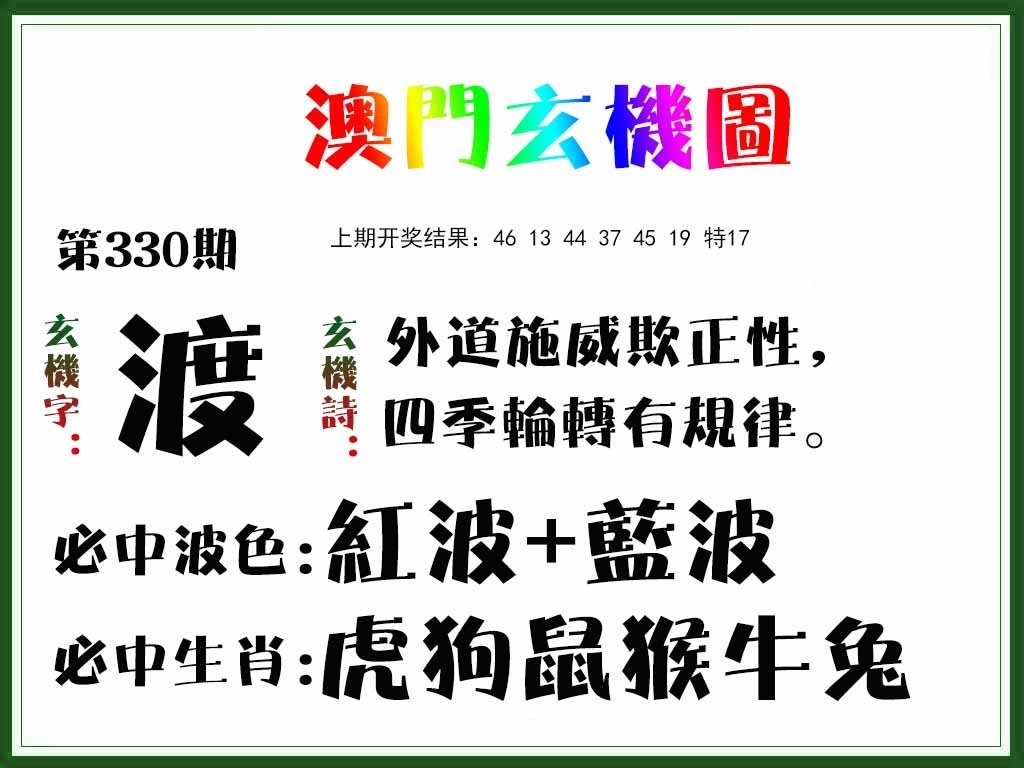 澳門玄機圖

第330期

上期开奖结果：46 13 44 37 45 19 特17

玄機字：渡

玄機詩：外道施威欺正性，四季輪轉有規律。

必中波色：紅波+藍波

必中生肖：虎狗鼠猴牛兔